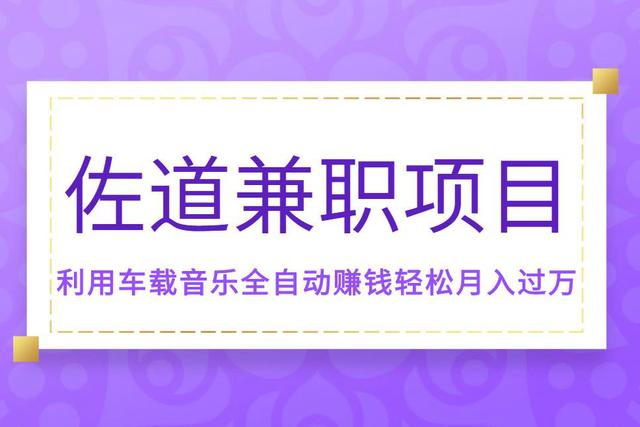 佐道兼职项目

利用车载音乐全自动赚钱轻松月入过万